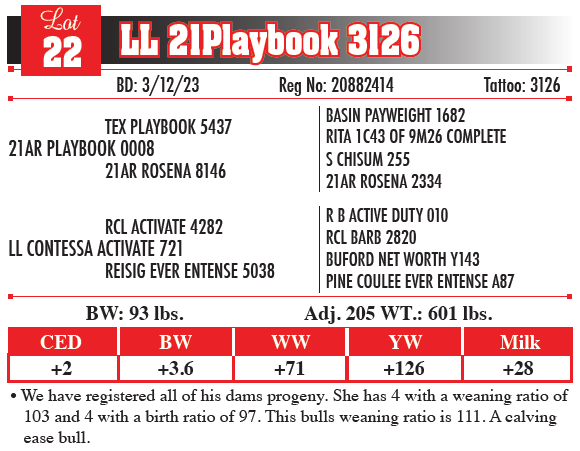 Lot
22
LL 21Playbook 3126

BD: 3/12/23 Reg No: 20882414 Tattoo: 3126

TEX PLAYBOOK 5437
21AR PLAYBOOK 0008
21AR ROSENA 8146

BASIN PAYWEIGHT 1682
RITA 1C43 OF 9M26 COMPLETE
S CHISUM 255
21AR ROSENA 2334

RCL ACTIVATE 4282
LL CONTESSA ACTIVATE 721
REISIG EVER ENTENSE 5038

R B ACTIVE DUTY 010
RCL BARB 2820
BUFORD NET WORTH Y143
PINE COULEE EVER ENTENSE A87

BW: 93 lbs. Adj. 205 WT.: 601 lbs.

| CED | BW | WW | YW | Milk |
|---|---|---|---|---|
| +2 | +3.6 | +71 | +126 | +28 |

• We have registered all of his dams progeny. She has 4 with a weaning ratio of 103 and 4 with a birth ratio of 97. This bulls weaning ratio is 111. A calving ease bull.